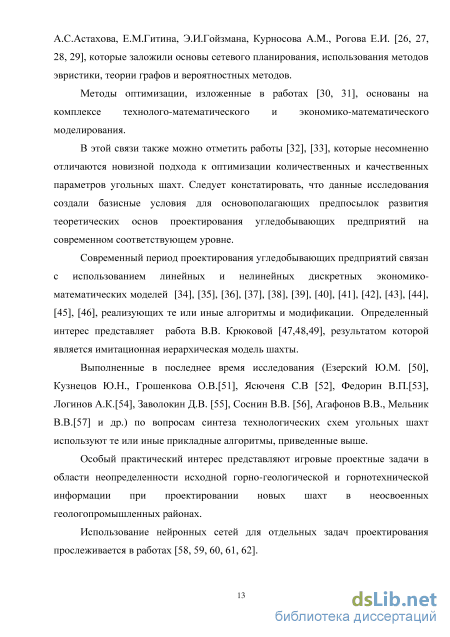 А.С.Астахова, Е.М.Гитина, Э.И.Гойзмана, Курносова А.М., Рогова Е.И. [26, 27, 28, 29], которые заложили основы сетевого планирования, использования методов эвристики, теории графов и вероятностных методов.

Методы оптимизации, изложенные в работах [30, 31], основаны на комплексе технолого-математического и экономико-математического моделирования.

В этой связи также можно отметить работы [32], [33], которые несомненно отличаются новизной подхода к оптимизации количественных и качественных параметров угольных шахт. Следует констатировать, что данные исследования создали базисные условия для основополагающих предпосылок развития теоретических основ проектирования угледобывающих предприятий на современном соответствующем уровне.

Современный период проектирования угледобывающих предприятий связан с использованием линейных и нелинейных дискретных экономико-математических моделей [34], [35], [36], [37], [38], [39], [40], [41], [42], [43], [44], [45], [46], реализующих те или иные алгоритмы и модификации. Определенный интерес представляет работа В.В. Крюковой [47,48,49], результатом которой является имитационная иерархическая модель шахты.

Выполненные в последнее время исследования (Езерский Ю.М. [50], Кузнецов Ю.Н., Грошенкова О.В.[51], Ясюченя С.В [52], Федорин В.П.[53], Логинов А.К.[54], Заволокин Д.В. [55], Соснин В.В. [56], Агафонов В.В., Мельник В.В.[57] и др.) по вопросам синтеза технологических схем угольных шахт используют те или иные прикладные алгоритмы, приведенные выше.

Особый практический интерес представляют игровые проектные задачи в области неопределенности исходной горно-геологической и горнотехнической информации при проектировании новых шахт в неосвоенных геологопромышленных районах.

Использование нейронных сетей для отдельных задач проектирования прослеживается в работах [58, 59, 60, 61, 62].

13

dsLib.net
библиотека диссертаций